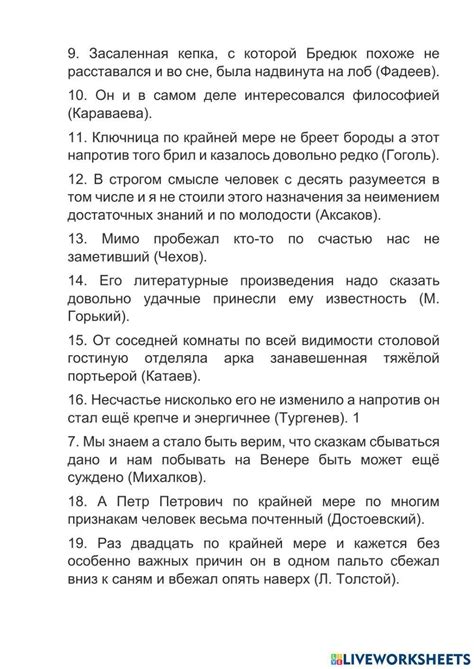 9. Засаленная кепка, с которой Бредюк похоже не расставался и во сне, была надвинута на лоб (Фадеев).

10. Он и в самом деле интересовался философией (Караваева).

11. Ключница по крайней мере не бреет бороды а этот напротив того брил и казалось довольно редко (Гоголь).

12. В строгом смысле человек с десять разумеется в том числе и я не стоили этого назначения за неимением достаточных знаний и по молодости (Аксаков).

13. Мимо пробежал кто-то по счастью нас не заметивший (Чехов).

14. Его литературные произведения надо сказать довольно удачные принесли ему известность (М. Горький).

15. От соседней комнаты по всей видимости столовой гостиную отделяла арка занавешенная тяжёлой портьерой (Катаев).

16. Несчастье нисколько его не изменило а напротив он стал ещё крепче и энергичнее (Тургенев). 1

7. Мы знаем а стало быть верим, что сказкам сбываться дано и нам побывать на Венере быть может ещё суждено (Михалков).

18. А Петр Петрович по крайней мере по многим признакам человек весьма почтенный (Достоевский).

19. Раз двадцать по крайней мере и кажется без особенно важных причин он в одном пальто сбежал вниз к саням и вбежал опять наверх (Л. Толстой).

LIVEWORKSHEETS